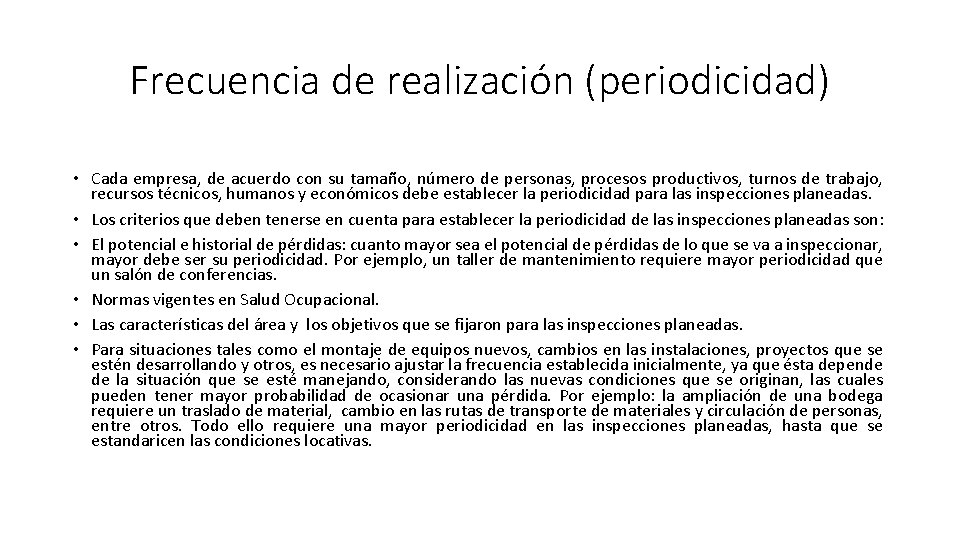 Frecuencia de realización (periodicidad)

• Cada empresa, de acuerdo con su tamaño, número de personas, procesos productivos, turnos de trabajo, recursos técnicos, humanos y económicos debe establecer la periodicidad para las inspecciones planeadas.
• Los criterios que deben tenerse en cuenta para establecer la periodicidad de las inspecciones planeadas son:
• El potencial e historial de pérdidas: cuanto mayor sea el potencial de pérdidas de lo que se va a inspeccionar, mayor debe ser su periodicidad. Por ejemplo, un taller de mantenimiento requiere mayor periodicidad que un salón de conferencias.
• Normas vigentes en Salud Ocupacional.
• Las características del área y los objetivos que se fijaron para las inspecciones planeadas.
• Para situaciones tales como el montaje de equipos nuevos, cambios en las instalaciones, proyectos que se estén desarrollando y otros, es necesario ajustar la frecuencia establecida inicialmente, ya que ésta depende de la situación que se esté manejando, considerando las nuevas condiciones que se originan, las cuales pueden tener mayor probabilidad de ocasionar una pérdida. Por ejemplo: la ampliación de una bodega requiere un traslado de material, cambio en las rutas de transporte de materiales y circulación de personas, entre otros. Todo ello requiere una mayor periodicidad en las inspecciones planeadas, hasta que se estandaricen las condiciones locativas.